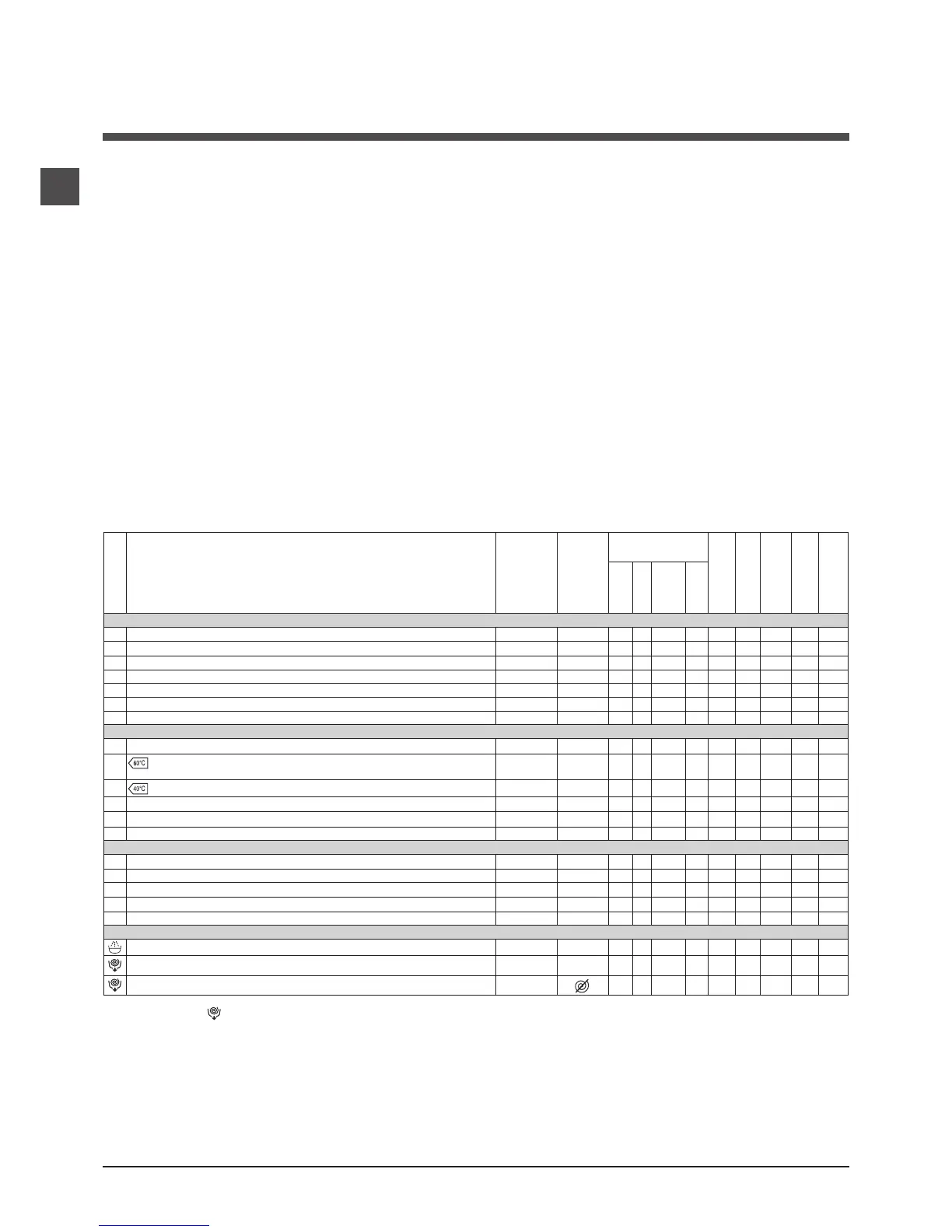 60°C

40°C